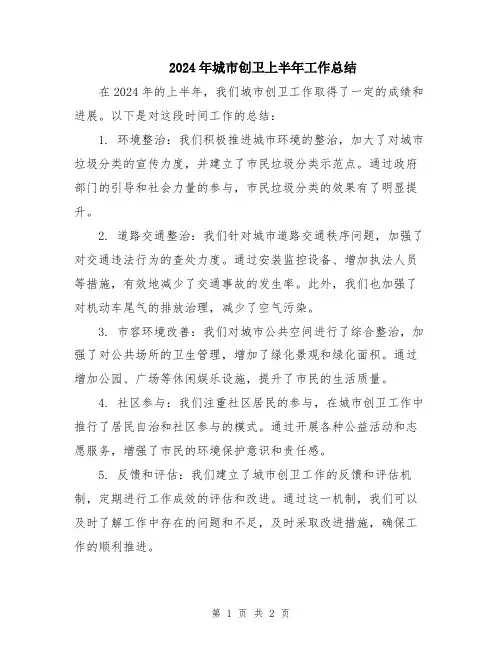 2024年城市创卫上半年工作总结

在2024年的上半年，我们城市创卫工作取得了一定的成绩和进展。以下是对这段时间工作的总结：

1. 环境整治：我们积极推进城市环境的整治，加大了对城市垃圾分类的宣传力度，并建立了市民垃圾分类示范点。通过政府部门的引导和社会力量的参与，市民垃圾分类的效果有了明显提升。

2. 道路交通整治：我们针对城市道路交通秩序问题，加强了对交通违法行为的查处力度。通过安装监控设备、增加执法人员等措施，有效地减少了交通事故的发生率。此外，我们也加强了对机动车尾气的排放治理，减少了空气污染。

3. 市容环境改善：我们对城市公共空间进行了综合整治，加强了对公共场所的卫生管理，增加了绿化景观和绿化面积。通过增加公园、广场等休闲娱乐设施，提升了市民的生活质量。

4. 社区参与：我们注重社区居民的参与，在城市创卫工作中推行了居民自治和社区参与的模式。通过开展各种公益活动和志愿服务，增强了市民的环境保护意识和责任感。

5. 反馈和评估：我们建立了城市创卫工作的反馈和评估机制，定期进行工作成效的评估和改进。通过这一机制，我们可以及时了解工作中存在的问题和不足，及时采取改进措施，确保工作的顺利推进。

第 1 页 共 2 页